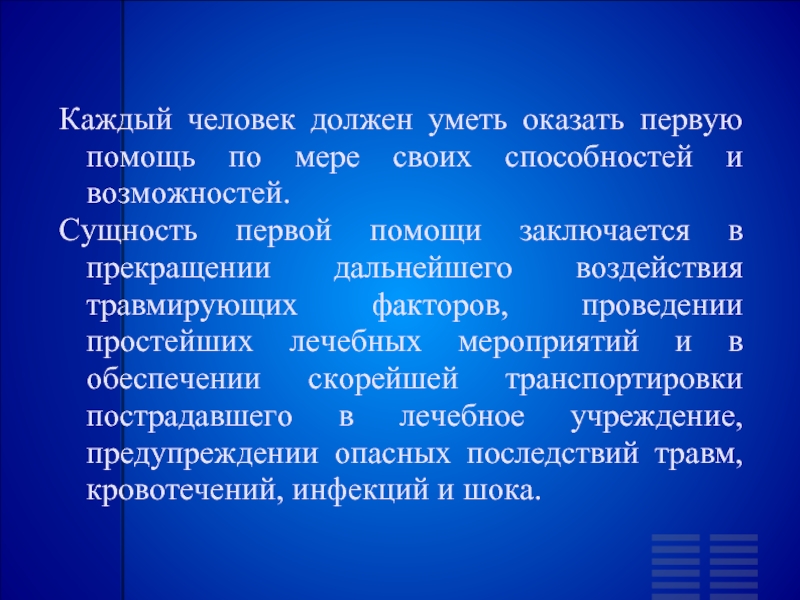 Каждый человек должен уметь оказать первую помощь по мере своих способностей и возможностей.

Сущность первой помощи заключается в прекращении дальнейшего воздействия травмирующих факторов, проведении простейших лечебных мероприятий и в обеспечении скорейшей транспортировки пострадавшего в лечебное учреждение, предупреждении опасных последствий травм, кровотечений, инфекций и шока.